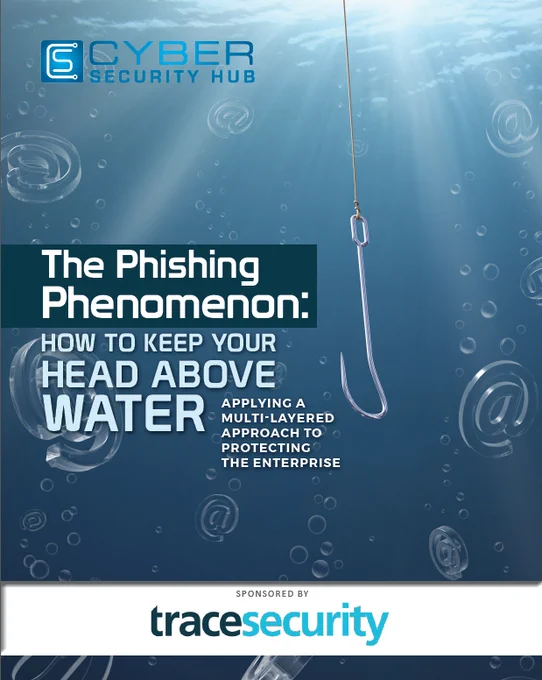 CYBER
SECURITY HUB

The Phishing Phenomenon:

HOW TO KEEP YOUR HEAD ABOVE WATER

APPLYING A MULTI-LAYERED APPROACH TO PROTECTING THE ENTERPRISE

SPONSORED BY

tracesecurity